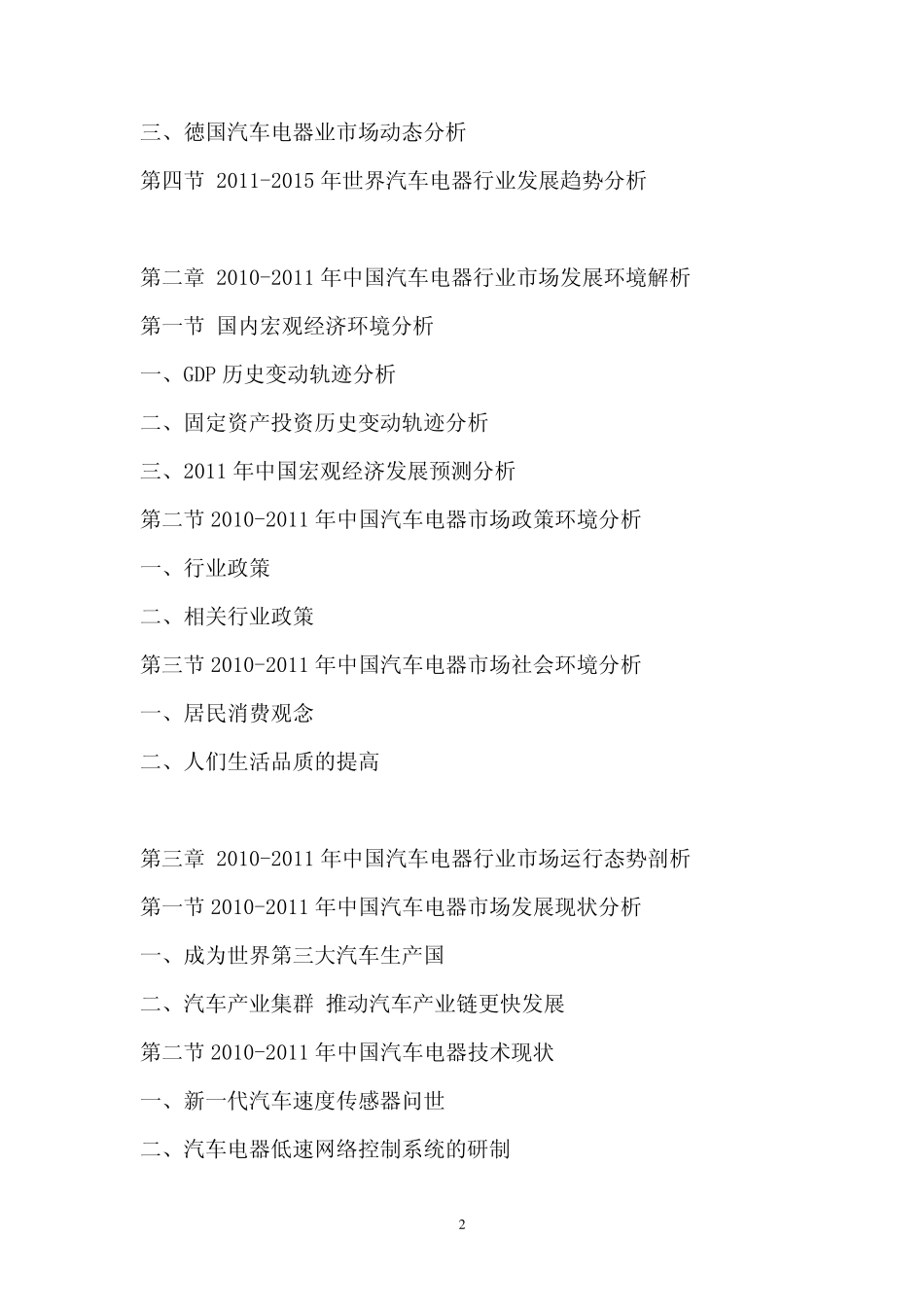 三、德国汽车电器业市场动态分析

第四节 2011-2015 年世界汽车电器行业发展趋势分析

第二章 2010-2011 年中国汽车电器行业市场发展环境解析

第一节 国内宏观经济环境分析

一、GDP 历史变动轨迹分析

二、固定资产投资历史变动轨迹分析

三、2011 年中国宏观经济发展预测分析

第二节 2010-2011 年中国汽车电器市场政策环境分析

一、行业政策

二、相关行业政策

第三节 2010-2011 年中国汽车电器市场社会环境分析

一、居民消费观念

二、人们生活品质的提高

第三章 2010-2011 年中国汽车电器行业市场运行态势剖析

第一节 2010-2011 年中国汽车电器市场发展现状分析

一、成为世界第三大汽车生产国

二、汽车产业集群 推动汽车产业链更快发展

第二节 2010-2011 年中国汽车电器技术现状

一、新一代汽车速度传感器问世

二、汽车电器低速网络控制系统的研制

2